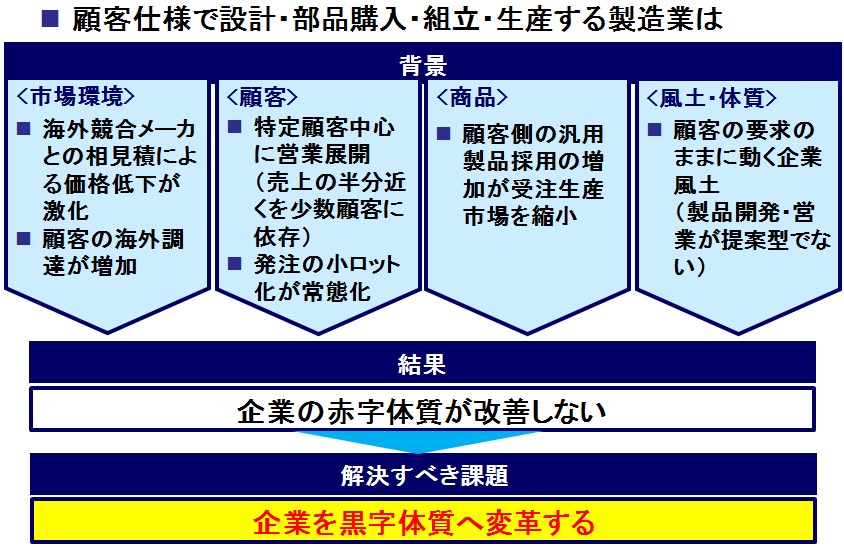 ■ 顧客仕様で設計・部品購入・組立・生産する製造業は

背景

＜市場環境＞
■ 海外競合メーカとの相見積による価格低下が激化
■ 顧客の海外調達が増加

＜顧客＞
■ 特定顧客中心に営業展開（売上の半分近くを少数顧客に依存）
■ 発注の小ロット化が常態化

＜商品＞
■ 顧客側の汎用製品採用の増加が受注生産市場を縮小

＜風土・体質＞
■ 顧客の要求のままに動く企業風土（製品開発・営業が提案型でない）

結果

企業の赤字体質が改善しない

解決すべき課題

企業を黒字体質へ変革する